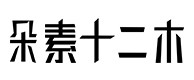 朵素十二木